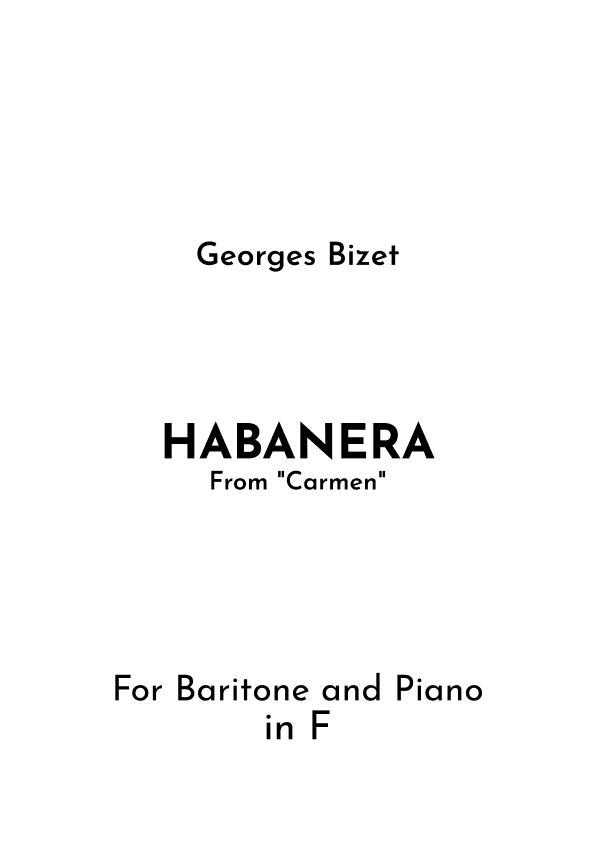 Georges Bizet

HABANERA
From "Carmen"

For Baritone and Piano
in F